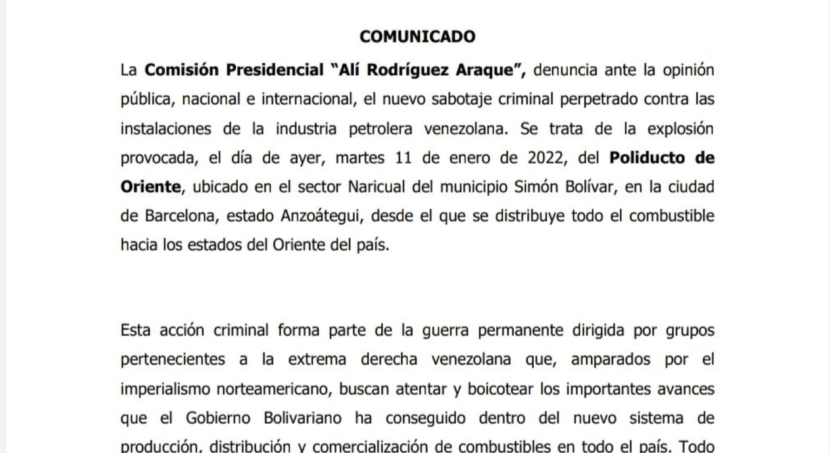 COMUNICADO

La Comisión Presidencial "Alí Rodríguez Araque", denuncia ante la opinión pública, nacional e internacional, el nuevo sabotaje criminal perpetrado contra las instalaciones de la industria petrolera venezolana. Se trata de la explosión provocada, el día de ayer, martes 11 de enero de 2022, del Poliducto de Oriente, ubicado en el sector Naricual del municipio Simón Bolívar, en la ciudad de Barcelona, estado Anzoátegui, desde el que se distribuye todo el combustible hacia los estados del Oriente del país.

Esta acción criminal forma parte de la guerra permanente dirigida por grupos pertenecientes a la extrema derecha venezolana que, amparados por el imperialismo norteamericano, buscan atentar y boicotear los importantes avances que el Gobierno Bolivariano ha conseguido dentro del nuevo sistema de producción, distribución y comercialización de combustibles en todo el país. Todo